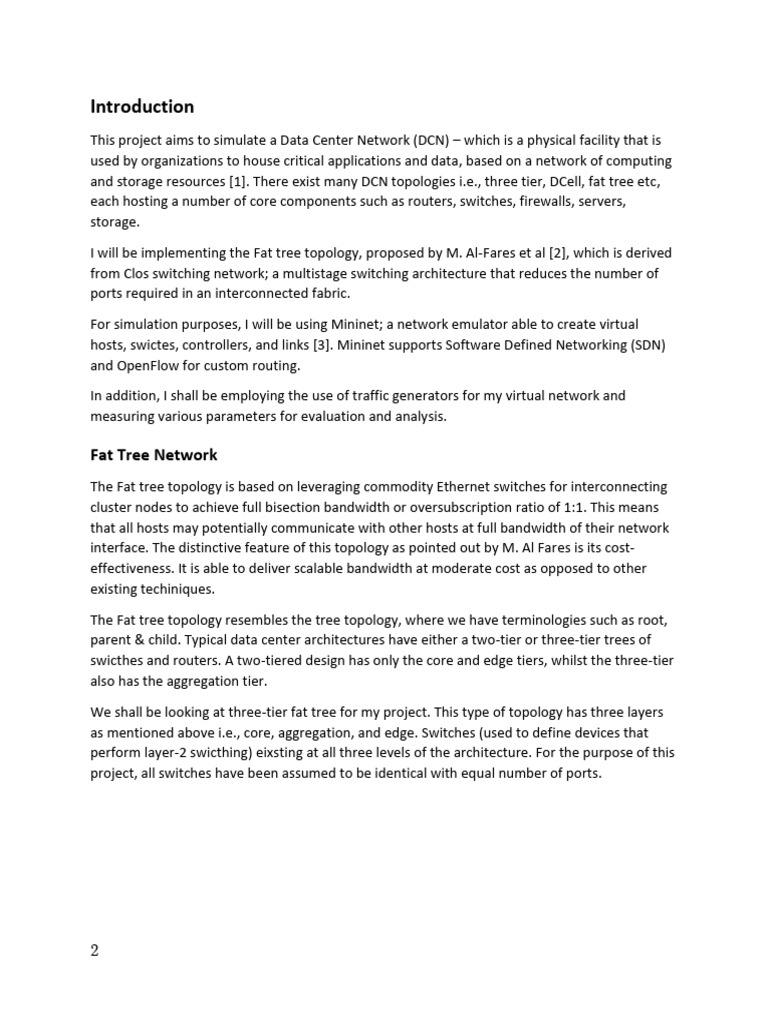 Introduction

This project aims to simulate a Data Center Network (DCN) – which is a physical facility that is used by organizations to house critical applications and data, based on a network of computing and storage resources [1]. There exist many DCN topologies i.e., three tier, DCell, fat tree etc, each hosting a number of core components such as routers, switches, firewalls, servers, storage.

I will be implementing the Fat tree topology, proposed by M. Al-Fares et al [2], which is derived from Clos switching network; a multistage switching architecture that reduces the number of ports required in an interconnected fabric.

For simulation purposes, I will be using Mininet; a network emulator able to create virtual hosts, swictes, controllers, and links [3]. Mininet supports Software Defined Networking (SDN) and OpenFlow for custom routing.

In addition, I shall be employing the use of traffic generators for my virtual network and measuring various parameters for evaluation and analysis.

Fat Tree Network

The Fat tree topology is based on leveraging commodity Ethernet switches for interconnecting cluster nodes to achieve full bisection bandwidth or oversubscription ratio of 1:1. This means that all hosts may potentially communicate with other hosts at full bandwidth of their network interface. The distinctive feature of this topology as pointed out by M. Al Fares is its cost-effectiveness. It is able to deliver scalable bandwidth at moderate cost as opposed to other existing techiniques.

The Fat tree topology resembles the tree topology, where we have terminologies such as root, parent & child. Typical data center architectures have either a two-tier or three-tier trees of swicthes and routers. A two-tiered design has only the core and edge tiers, whilst the three-tier also has the aggregation tier.

We shall be looking at three-tier fat tree for my project. This type of topology has three layers as mentioned above i.e., core, aggregation, and edge. Switches (used to define devices that perform layer-2 swicthing) eixsting at all three levels of the architecture. For the purpose of this project, all switches have been assumed to be identical with equal number of ports.

2